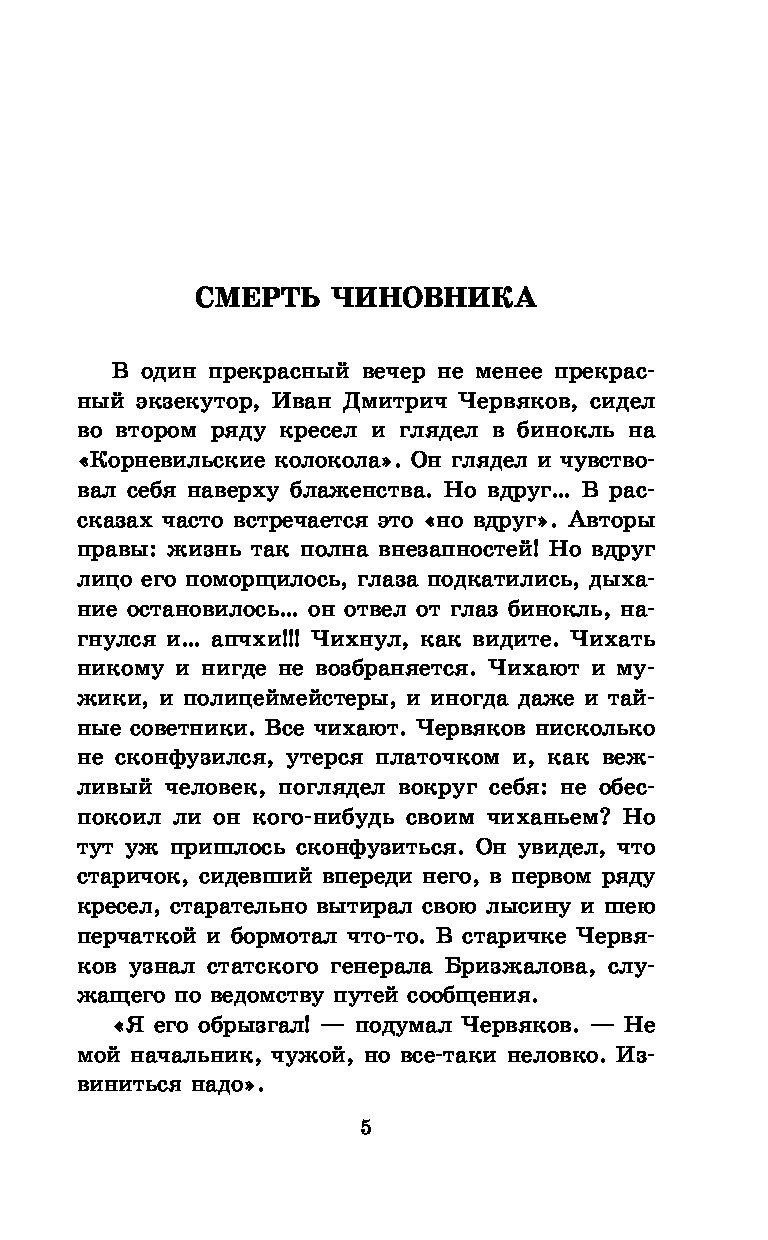 СМЕРТЬ ЧИНОВНИКА

В один прекрасный вечер не менее прекрасный экзекутор, Иван Дмитрич Червяков, сидел во втором ряду кресел и глядел в бинокль на «Корневильские колокола». Он глядел и чувствовал себя наверху блаженства. Но вдруг... В рассказах часто встречается это «но вдруг». Авторы правы: жизнь так полна внезапностей! Но вдруг лицо его поморщилось, глаза подкатились, дыхание остановилось... он отвел от глаз бинокль, нагнулся и... апчхи!!! Чихнул, как видите. Чихать никому и нигде не возбраняется. Чихают и мужики, и полицеймейстеры, и иногда даже и тайные советники. Все чихают. Червяков нисколько не сконфузился, утерся платочком и, как вежливый человек, поглядел вокруг себя: не обеспокоил ли он кого-нибудь своим чиханьем? Но тут уж пришлось сконфузиться. Он увидел, что старичок, сидевший впереди него, в первом ряду кресел, старательно вытирал свою лысину и шею перчаткой и бормотал что-то. В старичке Червяков узнал статского генерала Бризжалова, служащего по ведомству путей сообщения.

«Я его обрызгал! — подумал Червяков. — Не мой начальник, чужой, но все-таки неловко. Извиниться надо».

5